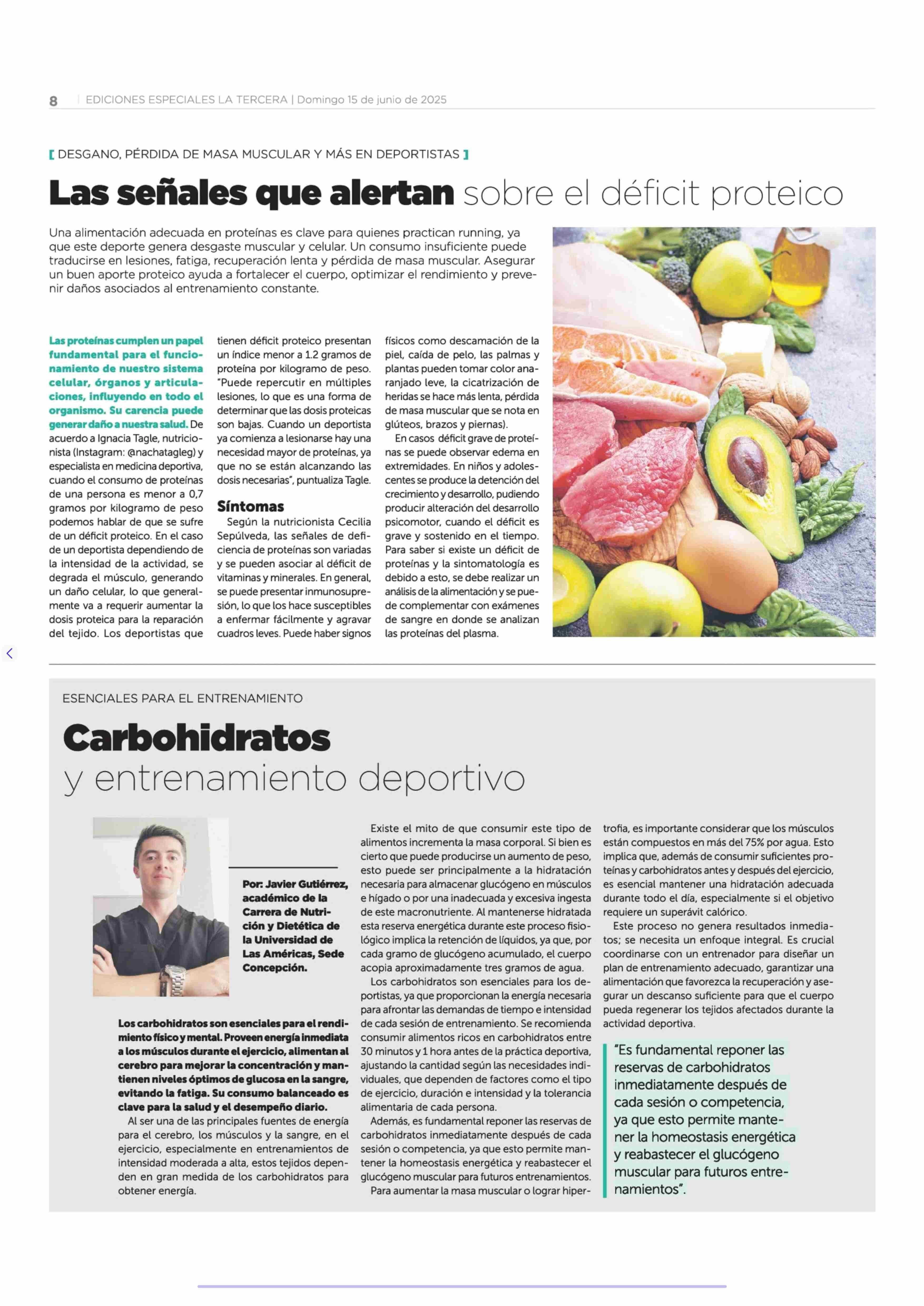 8 | EDICIONES ESPECIALES LA TERCERA | Domingo 15 de junio de 2025

[ DESGANO, PÉRDIDA DE MASA MUSCULAR Y MÁS EN DEPORTISTAS ]

Las señales que alertan sobre el déficit proteico

Una alimentación adecuada en proteínas es clave para quienes practican running, ya que este deporte genera desgaste muscular y celular. Un consumo insuficiente puede traducirse en lesiones, fatiga, recuperación lenta y pérdida de masa muscular. Asegurar un buen aporte proteico ayuda a fortalecer el cuerpo, optimizar el rendimiento y prevenir daños asociados al entrenamiento constante.

Las proteínas cumplen un papel fundamental para el funcionamiento de nuestro sistema celular, órganos y articulaciones, influyendo en todo el organismo. Su carencia puede generar daño a nuestra salud. De acuerdo a Ignacia Tagle, nutricionista (Instagram: @nachatagleg) y especialista en medicina deportiva, cuando el consumo de proteínas de una persona es menor a 0,7 gramos por kilogramo de peso podemos hablar de que se sufre de un déficit proteico. En el caso de un deportista dependiendo de la intensidad de la actividad, se degrada el músculo, generando un daño celular, lo que generalmente va a requerir aumentar la dosis proteica para la reparación del tejido. Los deportistas que tienen déficit proteico presentan un índice menor a 1.2 gramos de proteína por kilogramo de peso. "Puede repercutir en múltiples lesiones, lo que es una forma de determinar que las dosis proteicas son bajas. Cuando un deportista ya comienza a lesionarse hay una necesidad mayor de proteínas, ya que no se están alcanzando las dosis necesarias", puntualiza Tagle.

Síntomas

Según la nutricionista Cecilia Sepúlveda, las señales de deficiencia de proteínas son variadas y se pueden asociar al déficit de vitaminas y minerales. En general, se puede presentar inmunosupresión, lo que los hace susceptibles a enfermar fácilmente y agravar cuadros leves. Puede haber signos físicos como descamación de la piel, caída de pelo, las palmas y plantas pueden tomar color anaranjado leve, la cicatrización de heridas se hace más lenta, pérdida de masa muscular que se nota en glúteos, brazos y piernas).

En casos déficit grave de proteínas se puede observar edema en extremidades. En niños y adolescentes se produce la detención del crecimiento y desarrollo, pudiendo producir alteración del desarrollo psicomotor, cuando el déficit es grave y sostenido en el tiempo. Para saber si existe un déficit de proteínas y la sintomatología es debido a esto, se debe realizar un análisis de la alimentación y se puede complementar con exámenes de sangre en donde se analizan las proteínas del plasma.

ESENCIALES PARA EL ENTRENAMIENTO

Carbohidratos y entrenamiento deportivo

Por: Javier Gutiérrez, académico de la Carrera de Nutrición y Dietética de la Universidad de Las Américas, Sede Concepción.

Los carbohidratos son esenciales para el rendimiento físico y mental. Proveen energía inmediata a los músculos durante el ejercicio, alimentan al cerebro para mejorar la concentración y mantienen niveles óptimos de glucosa en la sangre, evitando la fatiga. Su consumo balanceado es clave para la salud y el desempeño diario.

Al ser una de las principales fuentes de energía para el cerebro, los músculos y la sangre, en el ejercicio, especialmente en entrenamientos de intensidad moderada a alta, estos tejidos dependen en gran medida de los carbohidratos para obtener energía.

Existe el mito de que consumir este tipo de alimentos incrementa la masa corporal. Si bien es cierto que puede producirse un aumento de peso, esto puede ser principalmente a la hidratación necesaria para almacenar glucógeno en músculos e hígado o por una inadecuada y excesiva ingesta de este macronutriente. Al mantenerse hidratada esta reserva energética durante este proceso fisiológico implica la retención de líquidos, ya que, por cada gramo de glucógeno acumulado, el cuerpo acopia aproximadamente tres gramos de agua.

Los carbohidratos son esenciales para los deportistas, ya que proporcionan la energía necesaria para afrontar las demandas de tiempo e intensidad de cada sesión de entrenamiento. Se recomienda consumir alimentos ricos en carbohidratos entre 30 minutos y 1 hora antes de la práctica deportiva, ajustando la cantidad según las necesidades individuales, que dependen de factores como el tipo de ejercicio, duración e intensidad y la tolerancia alimentaria de cada persona.

Además, es fundamental reponer las reservas de carbohidratos inmediatamente después de cada sesión o competencia, ya que esto permite mantener la homeostasis energética y reabastecer el glucógeno muscular para futuros entrenamientos.

Para aumentar la masa muscular o lograr hipertrofia, es importante considerar que los músculos están compuestos en más del 75% por agua. Esto implica que, además de consumir suficientes proteínas y carbohidratos antes y después del ejercicio, es esencial mantener una hidratación adecuada durante todo el día, especialmente si el objetivo requiere un superávit calórico.

Este proceso no genera resultados inmediatos; se necesita un enfoque integral. Es crucial coordinarse con un entrenador para diseñar un plan de entrenamiento adecuado, garantizar una alimentación que favorezca la recuperación y asegurar un descanso suficiente para que el cuerpo pueda regenerar los tejidos afectados durante la actividad deportiva.

"Es fundamental reponer las reservas de carbohidratos inmediatamente después de cada sesión o competencia, ya que esto permite mantener la homeostasis energética y reabastecer el glucógeno muscular para futuros entrenamientos".